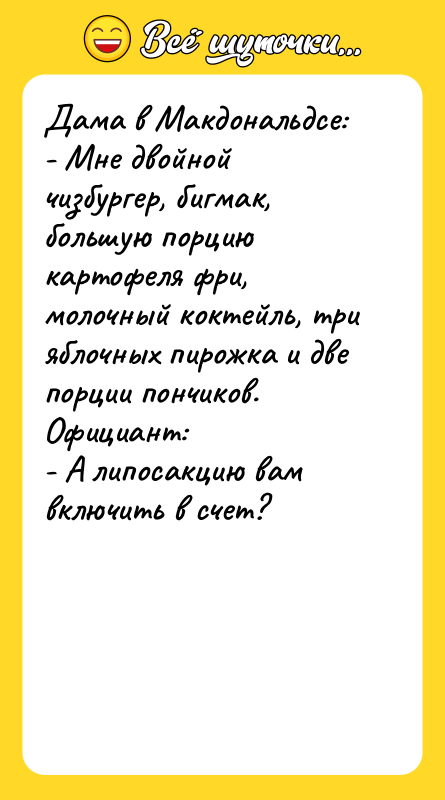 Всё шуточки...

Дама в Макдональдсе:
- Мне двойной чизбургер, бигмак, большую порцию картофеля фри, молочный коктейль, три яблочных пирожка и две порции пончиков.
Официант:
- А липосакцию вам включить в счет?